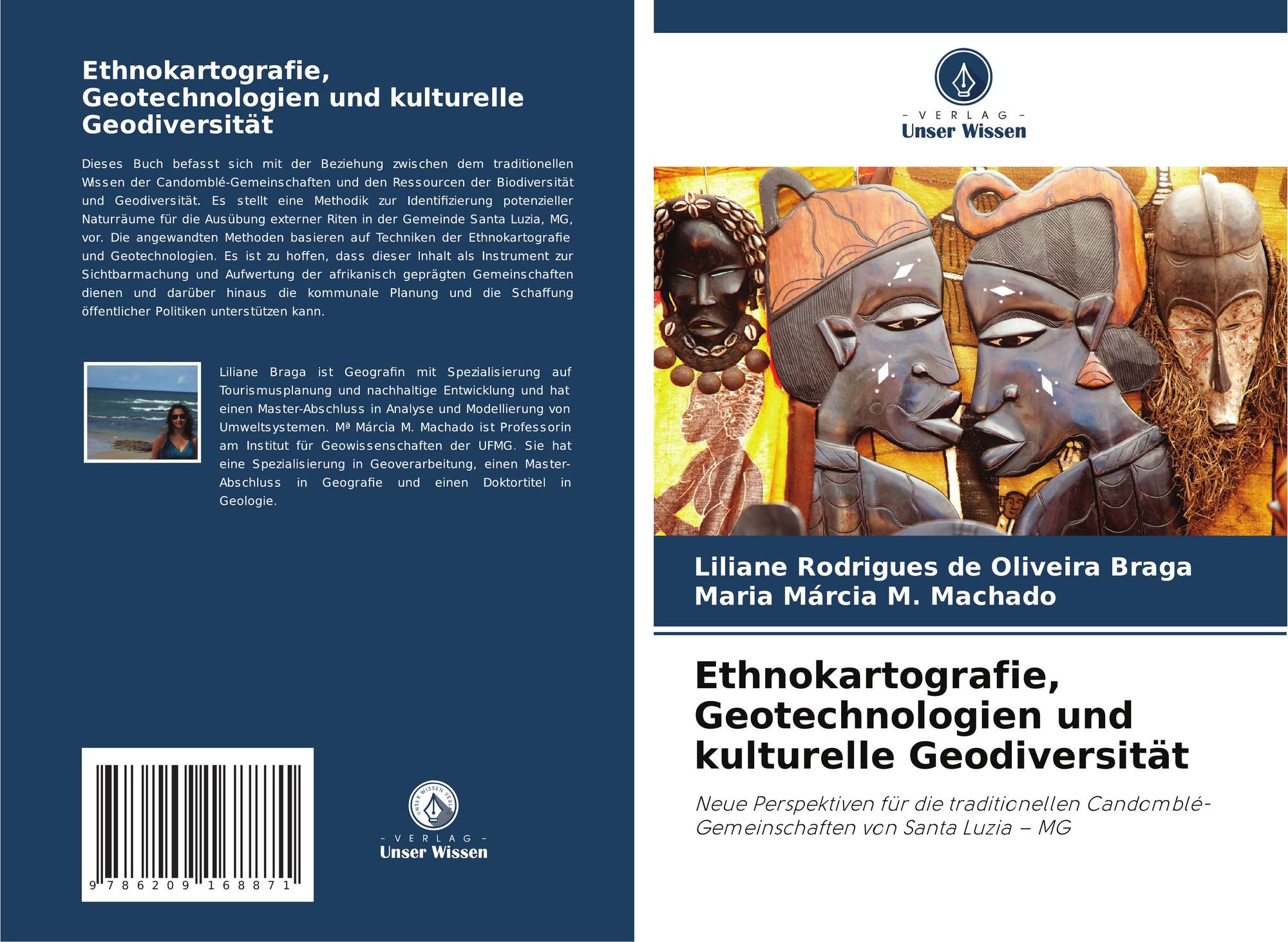 Ethnokartografie, Geotechnologien und kulturelle Geodiversität

Dieses Buch befasst sich mit der Beziehung zwischen dem traditionellen Wissen der Candomblé-Gemeinschaften und den Ressourcen der Biodiversität und Geodiversität. Es stellt eine Methodik zur Identifizierung potenzieller Naturräume für die Ausübung externer Riten in der Gemeinde Santa Luzia, MG, vor. Die angewandten Methoden basieren auf Techniken der Ethnokartografie und Geotechnologien. Es ist zu hoffen, dass dieser Inhalt als Instrument zur Sichtbarmachung und Aufwertung der afrikanisch geprägten Gemeinschaften dienen und darüber hinaus die kommunale Planung und die Schaffung öffentlicher Politiken unterstützen kann.

Liliane Braga ist Geografin mit Spezialisierung auf Tourismusplanung und nachhaltige Entwicklung und hat einen Master-Abschluss in Analyse und Modellierung von Umweltsystemen. Mª Márcia M. Machado ist Professorin am Institut für Geowissenschaften der UFMG. Sie hat eine Spezialisierung in Geoverarbeitung, einen Master-Abschluss in Geografie und einen Doktortitel in Geologie.

9 786209 168871

- VERLAG -
Unser Wissen

- VERLAG -
Unser Wissen

Liliane Rodrigues de Oliveira Braga
Maria Márcia M. Machado

Ethnokartografie, Geotechnologien und kulturelle Geodiversität

Neue Perspektiven für die traditionellen Candomblé-Gemeinschaften von Santa Luzia – MG